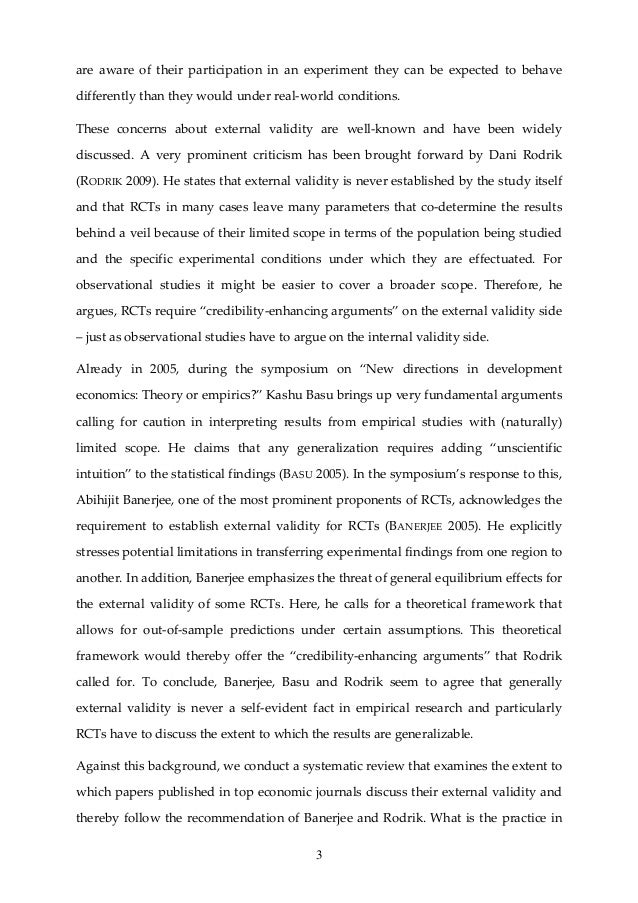 are aware of their participation in an experiment they can be expected to behave differently than they would under real-world conditions.

These concerns about external validity are well-known and have been widely discussed. A very prominent criticism has been brought forward by Dani Rodrik (RODRIK 2009). He states that external validity is never established by the study itself and that RCTs in many cases leave many parameters that co-determine the results behind a veil because of their limited scope in terms of the population being studied and the specific experimental conditions under which they are effectuated. For observational studies it might be easier to cover a broader scope. Therefore, he argues, RCTs require "credibility-enhancing arguments" on the external validity side – just as observational studies have to argue on the internal validity side.

Already in 2005, during the symposium on "New directions in development economics: Theory or empirics?" Kashu Basu brings up very fundamental arguments calling for caution in interpreting results from empirical studies with (naturally) limited scope. He claims that any generalization requires adding "unscientific intuition" to the statistical findings (BASU 2005). In the symposium's response to this, Abihijit Banerjee, one of the most prominent proponents of RCTs, acknowledges the requirement to establish external validity for RCTs (BANERJEE 2005). He explicitly stresses potential limitations in transferring experimental findings from one region to another. In addition, Banerjee emphasizes the threat of general equilibrium effects for the external validity of some RCTs. Here, he calls for a theoretical framework that allows for out-of-sample predictions under certain assumptions. This theoretical framework would thereby offer the "credibility-enhancing arguments" that Rodrik called for. To conclude, Banerjee, Basu and Rodrik seem to agree that generally external validity is never a self-evident fact in empirical research and particularly RCTs have to discuss the extent to which the results are generalizable.

Against this background, we conduct a systematic review that examines the extent to which papers published in top economic journals discuss their external validity and thereby follow the recommendation of Banerjee and Rodrik. What is the practice in

3